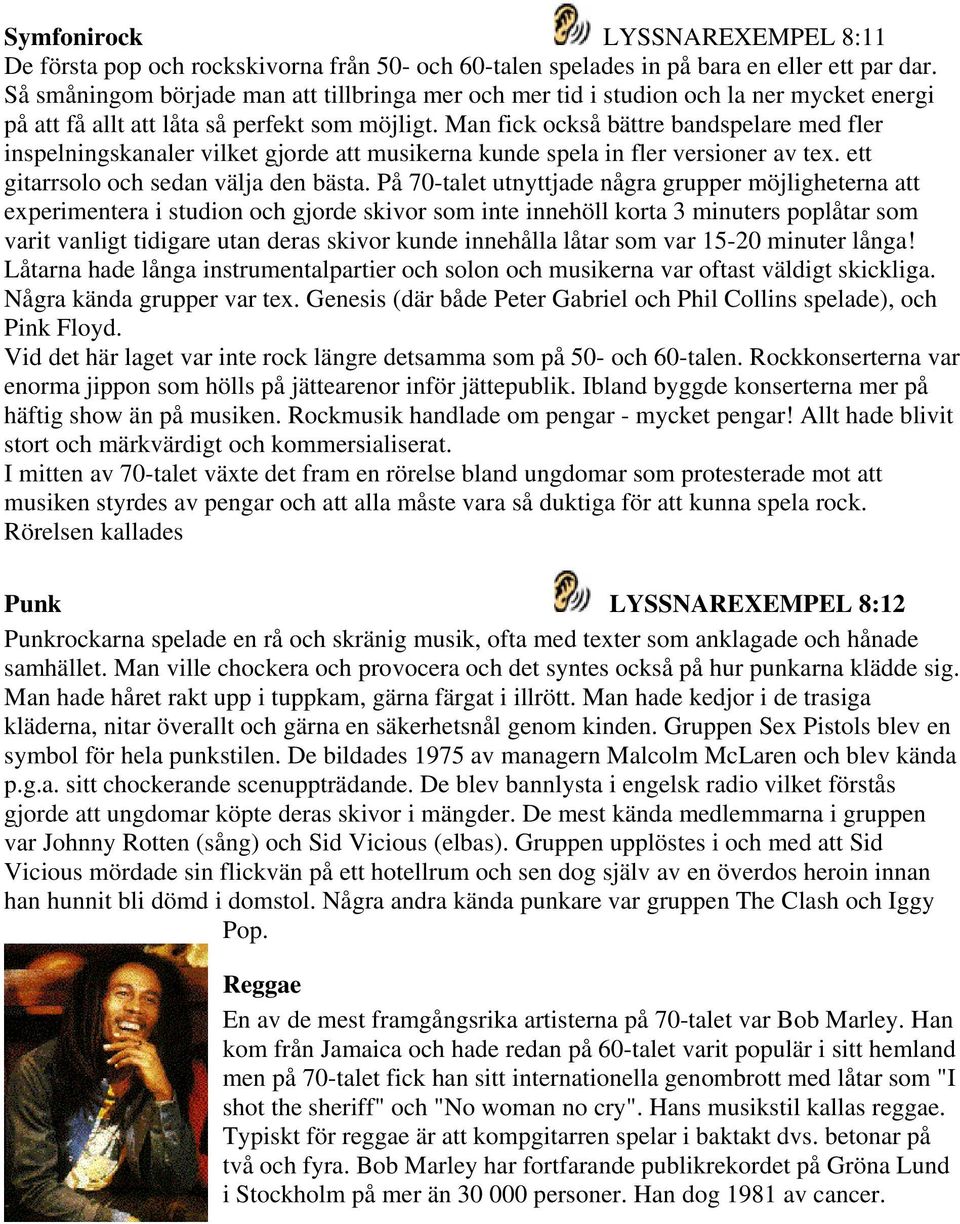 **Symfonirock** LYSSNAREXEMPEL 8:11
De första pop och rockskivorna från 50- och 60-talen spelades in på bara en eller ett par dar. Så småningom började man att tillbringa mer och mer tid i studion och la ner mycket energi på att få allt att låta så perfekt som möjligt. Man fick också bättre bandspelare med fler inspelningskanaler vilket gjorde att musikerna kunde spela in fler versioner av tex. ett gitarrsolo och sedan välja den bästa. På 70-talet utnyttjade några grupper möjligheterna att experimentera i studion och gjorde skivor som inte innehöll korta 3 minuters poplåtar som varit vanligt tidigare utan deras skivor kunde innehålla låtar som var 15-20 minuter långa! Låtarna hade långa instrumentalpartier och solon och musikerna var oftast väldigt skickliga. Några kända grupper var tex. Genesis (där både Peter Gabriel och Phil Collins spelade), och Pink Floyd.
Vid det här laget var inte rock längre detsamma som på 50- och 60-talen. Rockkonserterna var enorma jippon som hölls på jättearenor inför jättepublik. Ibland byggde konserterna mer på häftig show än på musiken. Rockmusik handlade om pengar - mycket pengar! Allt hade blivit stort och märkvärdigt och kommersialiserat.
I mitten av 70-talet växte det fram en rörelse bland ungdomar som protesterade mot att musiken styrdes av pengar och att alla måste vara så duktiga för att kunna spela rock. Rörelsen kallades

**Punk** **LYSSNAREXEMPEL 8:12**
Punkrockarna spelade en rå och skränig musik, ofta med texter som anklagade och hånade samhället. Man ville chockera och provocera och det syntes också på hur punkarna klädde sig. Man hade håret rakt upp i tuppkam, gärna färgat i illrött. Man hade kedjor i de trasiga kläderna, nitar överallt och gärna en säkerhetsnål genom kinden. Gruppen Sex Pistols blev en symbol för hela punkstilen. De bildades 1975 av managern Malcolm McLaren och blev kända p.g.a. sitt chockerande scenuppträdande. De blev bannlysta i engelsk radio vilket förstås gjorde att ungdomar köpte deras skivor i mängder. De mest kända medlemmarna i gruppen var Johnny Rotten (sång) och Sid Vicious (elbas). Gruppen upplöstes i och med att Sid Vicious mördade sin flickvän på ett hotellrum och sen dog själv av en överdos heroin innan han hunnit bli dömd i domstol. Några andra kända punkare var gruppen The Clash och Iggy Pop.

**Reggae**
En av de mest framgångsrika artisterna på 70-talet var Bob Marley. Han kom från Jamaica och hade redan på 60-talet varit populär i sitt hemland men på 70-talet fick han sitt internationella genombrott med låtar som "I shot the sheriff" och "No woman no cry". Hans musikstil kallas reggae. Typiskt för reggae är att kompgitarren spelar i baktakt dvs. betonar på två och fyra. Bob Marley har fortfarande publikrekordet på Gröna Lund i Stockholm på mer än 30 000 personer. Han dog 1981 av cancer.